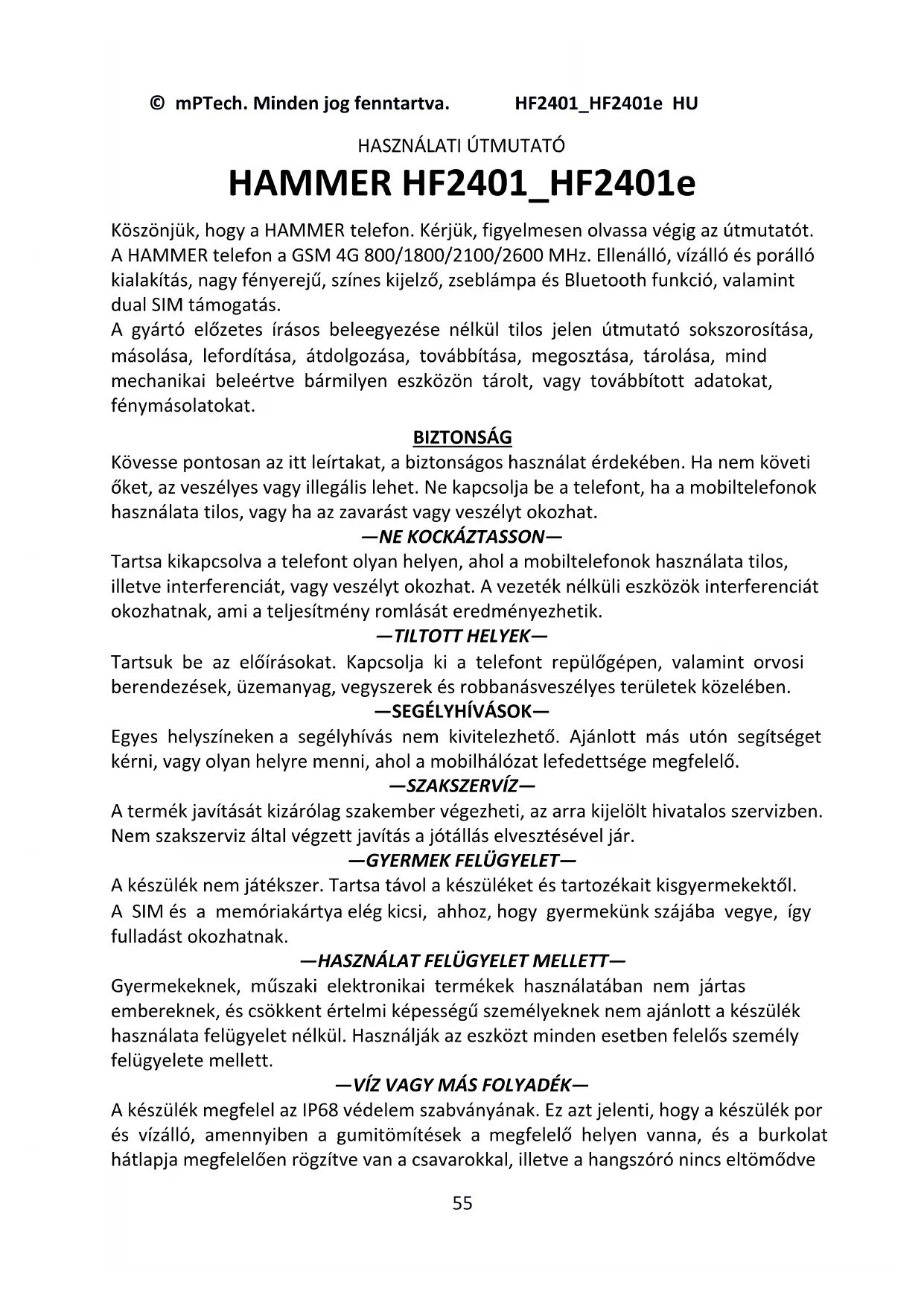 © mPTech. Minden jog fenntartva. HF2401_HF2401e HU

HASZNÁLATI ÚTMUTATÓ

HAMMER HF2401_HF2401e

Köszönjük, hogy a HAMMER telefon. Kérjük, figyelmesen olvassa végig az útmutatót. A HAMMER telefon a GSM 4G 800/1800/2100/2600 MHz. Ellenálló, vízálló és porálló kialakítás, nagy fényerejű, színes kijelző, zseblámpa és Bluetooth funkció, valamint dual SIM támogatás.
A gyártó előzetes írásos beleegyezése nélkül tilos jelen útmutató sokszorosítása, másolása, lefordítása, átdolgozása, továbbítása, megosztása, tárolása, mind mechanikai beleértve bármilyen eszközön tárolt, vagy továbbított adatokat, fénymásolatokat.

BIZTONSÁG

Kövesse pontosan az itt leírtakat, a biztonságos használat érdekében. Ha nem követi őket, az veszélyes vagy illegális lehet. Ne kapcsolja be a telefont, ha a mobiltelefonok használata tilos, vagy ha az zavarást vagy veszélyt okozhat.

—NE KOCKÁZTASSON—

Tartsa kikapcsolva a telefont olyan helyen, ahol a mobiltelefonok használata tilos, illetve interferenciát, vagy veszélyt okozhat. A vezeték nélküli eszközök interferenciát okozhatnak, ami a teljesítmény romlását eredményezhetik.

—TILTOTT HELYEK—

Tartsuk be az előírásokat. Kapcsolja ki a telefont repülőgépen, valamint orvosi berendezések, üzemanyag, vegyszerek és robbanásveszélyes területek közelében.

—SEGÉLYHÍVÁSOK—

Egyes helyszíneken a segélyhívás nem kivitelezhető. Ajánlott más utón segítséget kérni, vagy olyan helyre menni, ahol a mobilhálózat lefedettsége megfelelő.

—SZAKSZERVÍZ—

A termék javítását kizárólag szakember végezheti, az arra kijelölt hivatalos szervizben. Nem szakszerviz által végzett javítás a jótállás elvesztésével jár.

—GYERMEK FELÜGYELET—

A készülék nem játékszer. Tartsa távol a készüléket és tartozékait kisgyermekektől.
A SIM és a memóriakártya elég kicsi, ahhoz, hogy gyermekünk szájába vegye, így fulladást okozhatnak.

—HASZNÁLAT FELÜGYELET MELLETT—

Gyermekeknek, műszaki elektronikai termékek használatában nem jártas embereknek, és csökkent értelmi képességű személyeknek nem ajánlott a készülék használata felügyelet nélkül. Használják az eszközt minden esetben felelős személy felügyelete mellett.

—VÍZ VAGY MÁS FOLYADÉK—

A készülék megfelel az IP68 védelem szabványának. Ez azt jelenti, hogy a készülék por és vízálló, amennyiben a gumitömítések a megfelelő helyen vanna, és a burkolat hátlapja megfelelően rögzítve van a csavarokkal, illetve a hangszóró nincs eltömődve

55